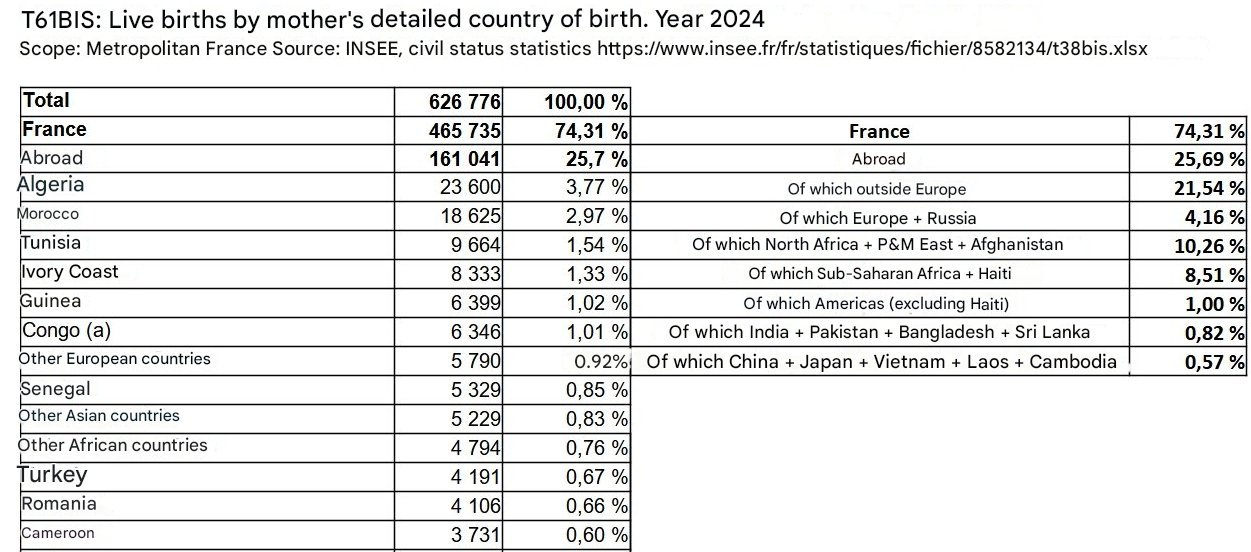 T61BIS: Live births by mother's detailed country of birth. Year 2024

Scope: Metropolitan France Source: INSEE, civil status statistics https://www.insee.fr/fr/statistiques/fichier/8582134/t38bis.xlsx

| Total | 626 776 | 100,00 % |
|---|---|---|
| France | 465 735 | 74,31 % |
| Abroad | 161 041 | 25,7 % |
| Algeria | 23 600 | 3,77 % |
| Morocco | 18 625 | 2,97 % |
| Tunisia | 9 664 | 1,54 % |
| Ivory Coast | 8 333 | 1,33 % |
| Guinea | 6 399 | 1,02 % |
| Congo (a) | 6 346 | 1,01 % |
| Other European countries | 5 790 | 0.92% |
| Senegal | 5 329 | 0,85 % |
| Other Asian countries | 5 229 | 0,83 % |
| Other African countries | 4 794 | 0,76 % |
| Turkey | 4 191 | 0,67 % |
| Romania | 4 106 | 0,66 % |
| Cameroon | 3 731 | 0,60 % |

| France | 74,31 % |
|---|---|
| Abroad | 25,69 % |
| Of which outside Europe | 21,54 % |
| Of which Europe + Russia | 4,16 % |
| Of which North Africa + P&M East + Afghanistan | 10,26 % |
| Of which Sub-Saharan Africa + Haiti | 8,51 % |
| Of which Americas (excluding Haiti) | 1,00 % |
| Of which India + Pakistan + Bangladesh + Sri Lanka | 0,82 % |
| Of which China + Japan + Vietnam + Laos + Cambodia | 0,57 % |